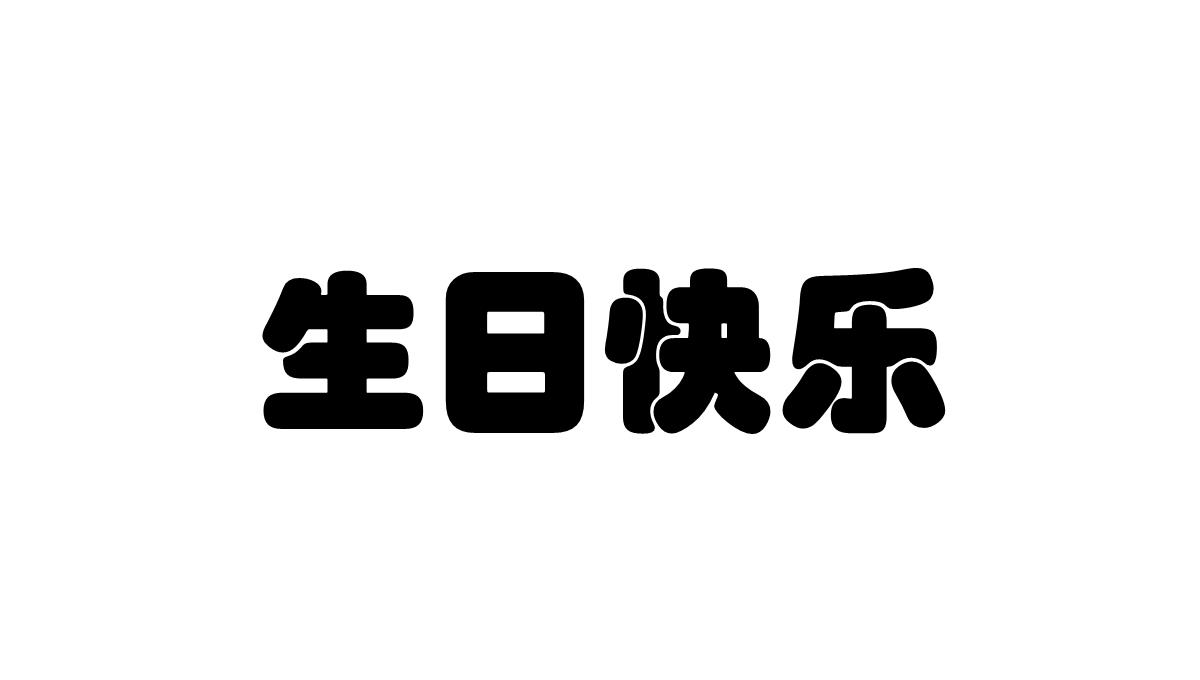 生日快乐